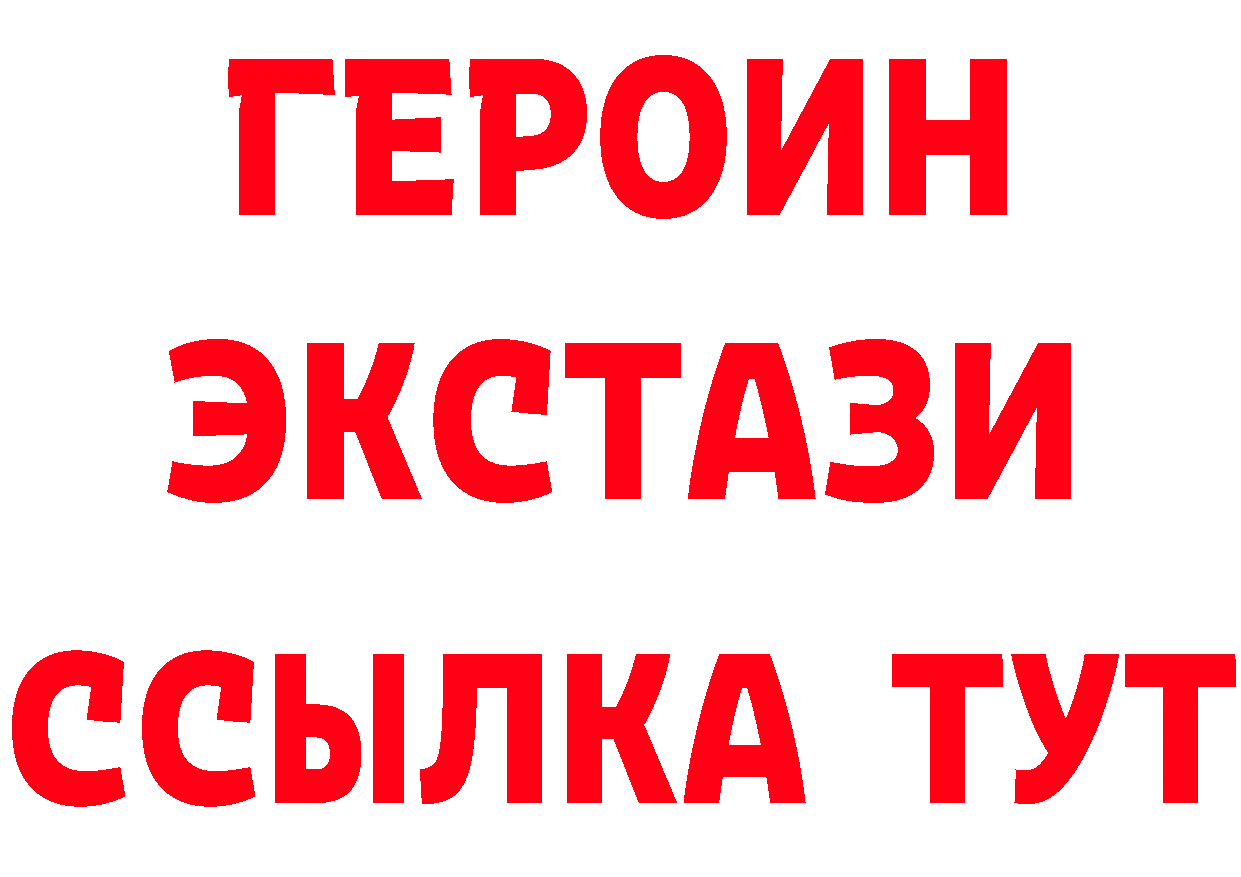 ГЕРОИН
ЭКСТАЗИ
ССЫЛКА ТУТ